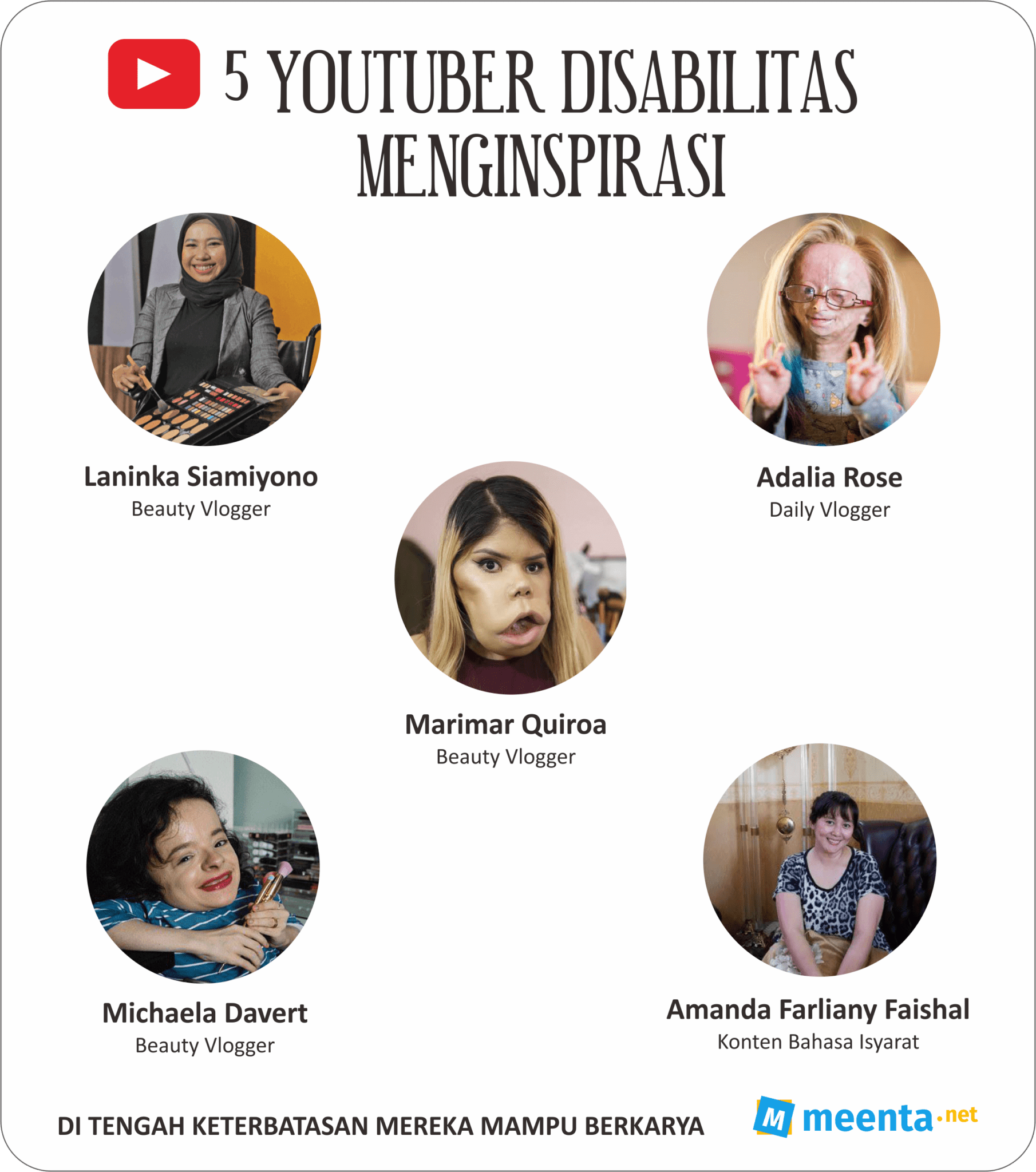 5 YOUTUBER DISABILITAS MENGINSPIRASI

Laninka Siamiyono
Beauty Vlogger

Adalia Rose
Daily Vlogger

Marimar Quiroa
Beauty Vlogger

Michaela Davert
Beauty Vlogger

Amanda Farliany Faishal
Konten Bahasa Isyarat

DI TENGAH KETERBATASAN MEREKA MAMPU BERKARYA

M meenta.net